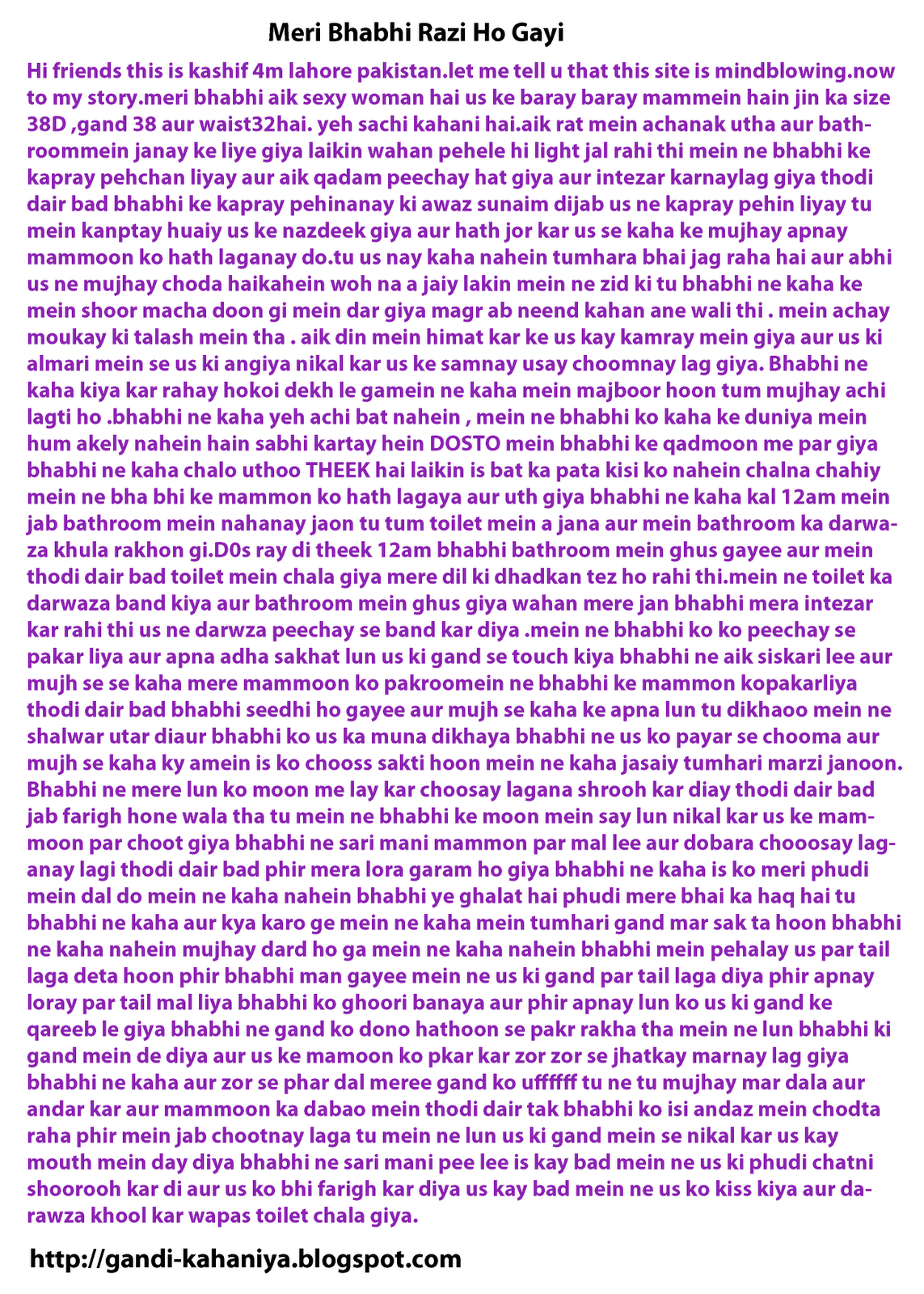 Meri Bhabhi Razi Ho Gayi

Hi friends this is kashif 4m lahore pakistan.let me tell u that this site is mindblowing.now to my story.meri bhabhi aik sexy woman hai us ke baray baray mammein hain jin ka size 38D ,gand 38 aur waist32hai. yeh sachi kahani hai.aik rat mein achanak utha aur bathroommein janay ke liye giya laikin wahan pehele hi light jal rahi thi mein ne bhabhi ke kapray pehchan liyay aur aik qadam peechay hat giya aur intezar karnaylag giya thodi dair bad bhabhi ke kapray pehinanay ki awaz sunaim dijab us ne kapray pehin liyay tu mein kanptay huaiy us ke nazdeek giya aur hath jor kar us se kaha ke mujhay apnay mammoon ko hath laganay do.tu us nay kaha nahein tumhara bhai jag raha hai aur abhi us ne mujhay choda haikahein woh na a jaiy lakin mein ne zid ki tu bhabhi ne kaha ke mein shoor macha doon gi mein dar giya magr ab neend kahan ane wali thi . mein achay moukay ki talash mein tha . aik din mein himat kar ke us kay kamray mein giya aur us ki almari mein se us ki angiya nikal kar us ke samnay usay choomnay lag giya. Bhabhi ne kaha kiya kar rahay hokoi dekh le gamein ne kaha mein majboor hoon tum mujhay achi lagti ho .bhabhi ne kaha yeh achi bat nahein , mein ne bhabhi ko kaha ke duniya mein hum akely nahein hain sabhi kartay hein DOSTO mein bhabhi ke qadmoon me par giya bhabhi ne kaha chalo uthoo THEEK hai laikin is bat ka pata kisi ko nahein chalna chahiy mein ne bha bhi ke mammon ko hath lagaya aur uth giya bhabhi ne kaha kal 12am mein jab bathroom mein nahanay jaon tu tum toilet mein a jana aur mein bathroom ka darwaza khula rakhon gi.D0s ray di theek 12am bhabhi bathroom mein ghus gayee aur mein thodi dair bad toilet mein chala giya mere dil ki dhadkan tez ho rahi thi.mein ne toilet ka darwaza band kiya aur bathroom mein ghus giya wahan mere jan bhabhi mera intezar kar rahi thi us ne darwza peechay se band kar diya .mein ne bhabhi ko ko peechay se pakar liya aur apna adha sakhat lun us ki gand se touch kiya bhabhi ne aik siskari lee aur mujh se se kaha mere mammoon ko pakroomein ne bhabhi ke mammon kopakarliya thodi dair bad bhabhi seedhi ho gayee aur mujh se kaha ke apna lun tu dikhaoo mein ne shalwar utar diaur bhabhi ko us ka muna dikhaya bhabhi ne us ko payar se chooma aur mujh se kaha ky amein is ko chooss sakti hoon mein ne kaha jasaiy tumhari marzi janoon. Bhabhi ne mere lun ko moon me lay kar choosay lagana shrooh kar diay thodi dair bad jab farigh hone wala tha tu mein ne bhabhi ke moon mein say lun nikal kar us ke mammoon par choot giya bhabhi ne sari mani mammon par mal lee aur dobara chooosay laganay lagi thodi dair bad phir mera lora garam ho giya bhabhi ne kaha is ko meri phudi mein dal do mein ne kaha nahein bhabhi ye ghalat hai phudi mere bhai ka haq hai tu bhabhi ne kaha aur kya karo ge mein ne kaha mein tumhari gand mar sak ta hoon bhabhi ne kaha nahein mujhay dard ho ga mein ne kaha nahein bhabhi mein pehalay us par tail laga deta hoon phir bhabhi man gayee mein ne us ki gand par tail laga diya phir apnay loray par tail mal liya bhabhi ko ghoori banaya aur phir apnay lun ko us ki gand ke qareeb le giya bhabhi ne gand ko dono hathoon se pakr rakha tha mein ne lun bhabhi ki gand mein de diya aur us ke mamoon ko pkar kar zor zor se jhatkay marnay lag giya bhabhi ne kaha aur zor se phar dal meree gand ko uffffff tu ne tu mujhay mar dala aur andar kar aur mammoon ka dabao mein thodi dair tak bhabhi ko isi andaz mein chodta raha phir mein jab chootnay laga tu mein ne lun us ki gand mein se nikal kar us kay mouth mein day diya bhabhi ne sari mani pee lee is kay bad mein ne us ki phudi chatni shoorooh kar di aur us ko bhi farigh kar diya us kay bad mein ne us ko kiss kiya aur darawza khool kar wapas toilet chala giya.

http://gandi-kahaniya.blogspot.com